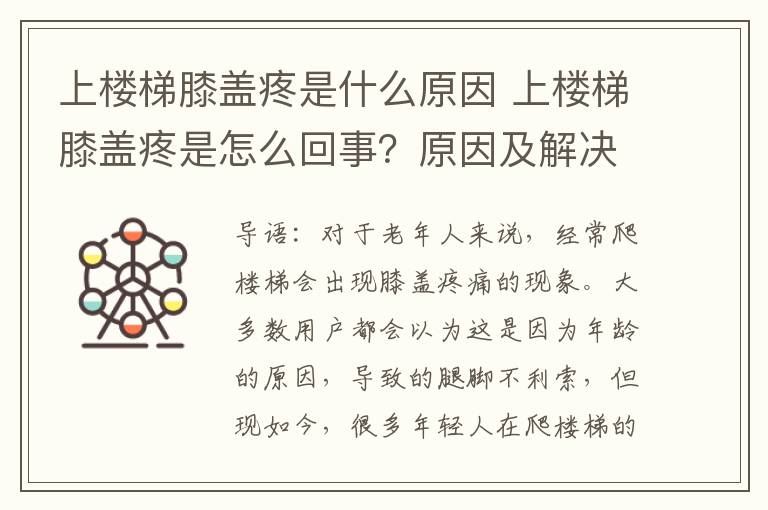 上楼梯膝盖疼是什么原因 上楼梯膝盖疼是怎么回事？原因及解决

导语：对于老年人来说，经常爬楼梯会出现膝盖疼痛的现象。大多数用户都会以为这是因为年龄的原因，导致的腿脚不利索，但现如今，很多年轻人在爬楼梯的